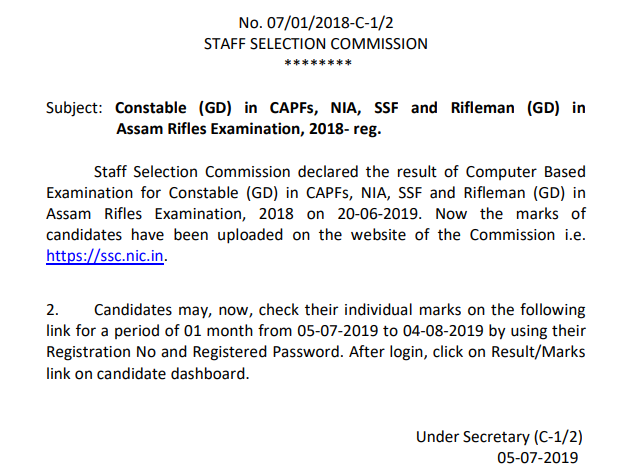 No. 07/01/2018-C-1/2
STAFF SELECTION COMMISSION
********

Subject: Constable (GD) in CAPFs, NIA, SSF and Rifleman (GD) in Assam Rifles Examination, 2018- reg.

Staff Selection Commission declared the result of Computer Based Examination for Constable (GD) in CAPFs, NIA, SSF and Rifleman (GD) in Assam Rifles Examination, 2018 on 20-06-2019. Now the marks of candidates have been uploaded on the website of the Commission i.e. https://ssc.nic.in.

2. Candidates may, now, check their individual marks on the following link for a period of 01 month from 05-07-2019 to 04-08-2019 by using their Registration No and Registered Password. After login, click on Result/Marks link on candidate dashboard.

Under Secretary (C-1/2)
05-07-2019